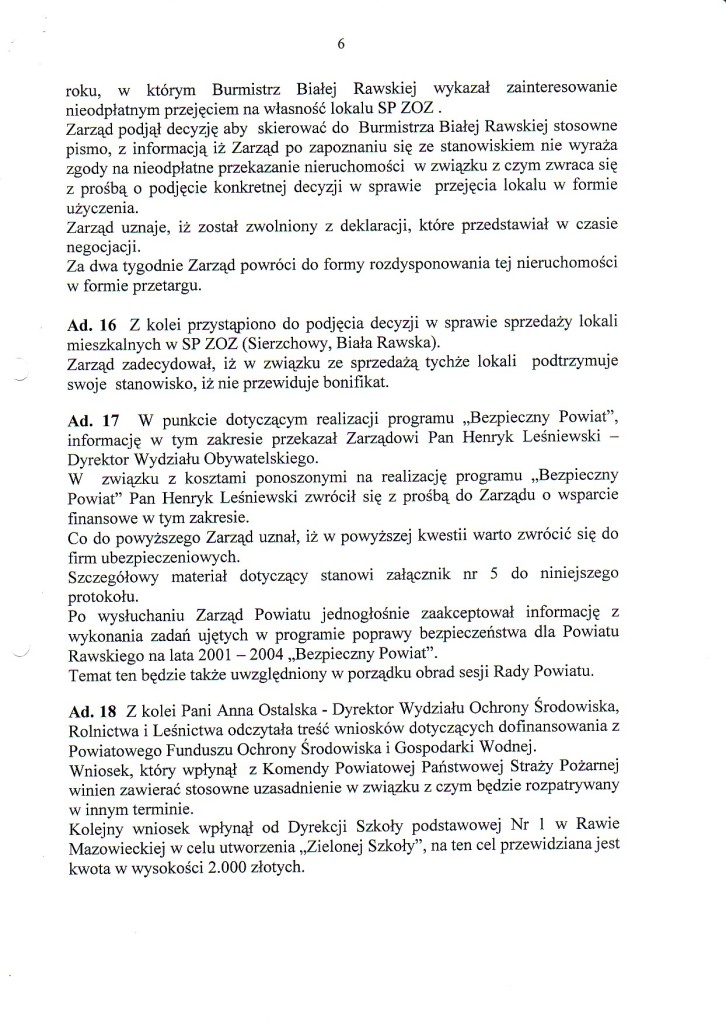 6

roku, w którym Burmistrz Białej Rawskiej wykazał zainteresowanie nieodpłatnym przejęciem na własność lokalu SP ZOZ .
Zarząd podjął decyzję aby skierować do Burmistrza Białej Rawskiej stosowne pismo, z informacją iż Zarząd po zapoznaniu się ze stanowiskiem nie wyraża zgody na nieodpłatne przekazanie nieruchomości w związku z czym zwraca się z prośbą o podjęcie konkretnej decyzji w sprawie przejęcia lokalu w formie użyczenia.
Zarząd uznaje, iż został zwolniony z deklaracji, które przedstawiał w czasie negocjacji.
Za dwa tygodnie Zarząd powróci do formy rozdysponowania tej nieruchomości w formie przetargu.

Ad. 16 Z kolei przystąpiono do podjęcia decyzji w sprawie sprzedaży lokali mieszkalnych w SP ZOZ (Sierzchowy, Biała Rawska).
Zarząd zadecydował, iż w związku ze sprzedażą tychże lokali podtrzymuje swoje stanowisko, iż nie przewiduje bonifikat.

Ad. 17 W punkcie dotyczącym realizacji programu „Bezpieczny Powiat", informację w tym zakresie przekazał Zarządowi Pan Henryk Leśniewski – Dyrektor Wydziału Obywatelskiego.
W związku z kosztami ponoszonymi na realizację programu „Bezpieczny Powiat" Pan Henryk Leśniewski zwrócił się z prośbą do Zarządu o wsparcie finansowe w tym zakresie.
Co do powyższego Zarząd uznał, iż w powyższej kwestii warto zwrócić się do firm ubezpieczeniowych.
Szczegółowy materiał dotyczący stanowi załącznik nr 5 do niniejszego protokołu.
Po wysłuchaniu Zarząd Powiatu jednogłośnie zaakceptował informację z wykonania zadań ujętych w programie poprawy bezpieczeństwa dla Powiatu Rawskiego na lata 2001 – 2004 „Bezpieczny Powiat".
Temat ten będzie także uwzględniony w porządku obrad sesji Rady Powiatu.

Ad. 18 Z kolei Pani Anna Ostalska - Dyrektor Wydziału Ochrony Środowiska, Rolnictwa i Leśnictwa odczytała treść wniosków dotyczących dofinansowania z Powiatowego Funduszu Ochrony Środowiska i Gospodarki Wodnej.
Wniosek, który wpłynął z Komendy Powiatowej Państwowej Straży Pożarnej winien zawierać stosowne uzasadnienie w związku z czym będzie rozpatrywany w innym terminie.
Kolejny wniosek wpłynął od Dyrekcji Szkoły podstawowej Nr 1 w Rawie Mazowieckiej w celu utworzenia „Zielonej Szkoły", na ten cel przewidziana jest kwota w wysokości 2.000 złotych.